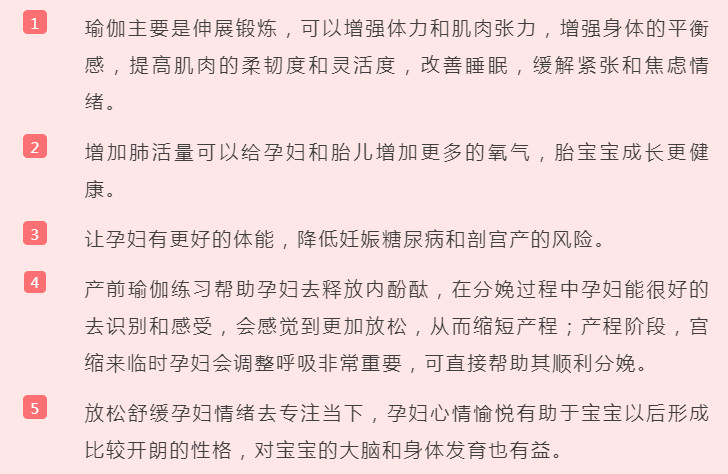 1 瑜伽主要是伸展锻炼，可以增强体力和肌肉张力，增强身体的平衡感，提高肌肉的柔韧度和灵活度，改善睡眠，缓解紧张和焦虑情绪。

2 增加肺活量可以给孕妇和胎儿增加更多的氧气，胎宝宝成长更健康。

3 让孕妇有更好的体能，降低妊娠糖尿病和剖宫产的风险。

4 产前瑜伽练习帮助孕妇去释放内酚酞，在分娩过程中孕妇能很好的去识别和感受，会感觉到更加放松，从而缩短产程；产程阶段，宫缩来临时孕妇会调整呼吸非常重要，可直接帮助其顺利分娩。

5 放松舒缓孕妇情绪去专注当下，孕妇心情愉悦有助于宝宝以后形成比较开朗的性格，对宝宝的大脑和身体发育也有益。